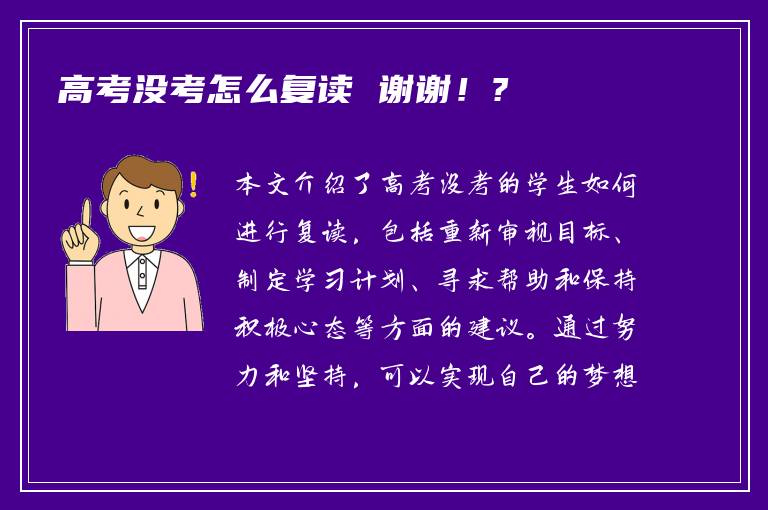 高考没考怎么复读 谢谢！？

本文介绍了高考没考的学生如何进行复读，包括重新审视目标、制定学习计划、寻求帮助和保持积极心态等方面的建议。通过努力和坚持，可以实现自己的梦想